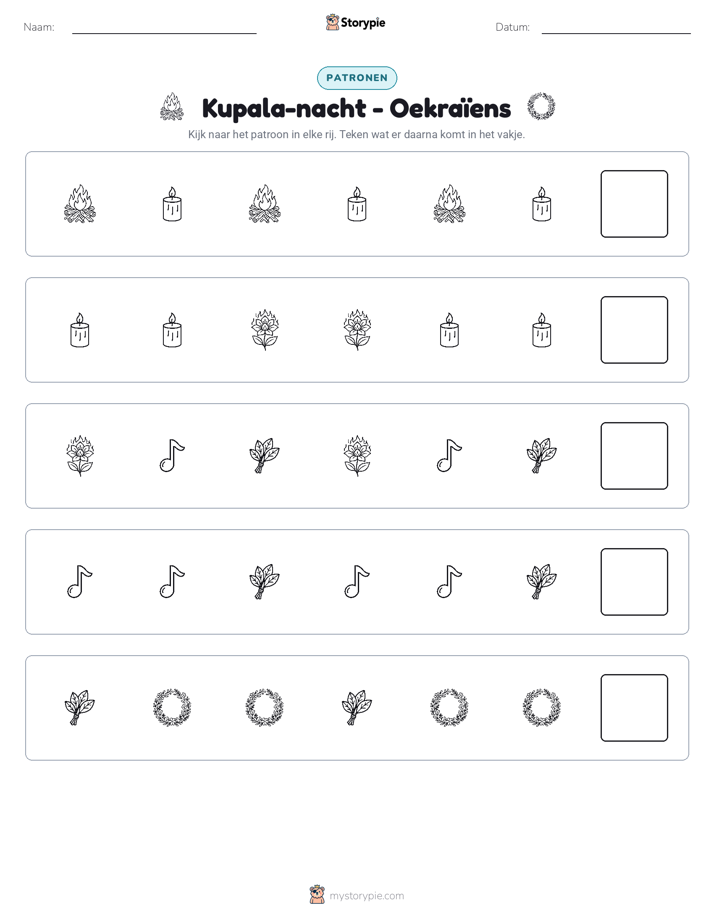 Naam: ____ Storypie Datum: ____

PATRONEN

Kupala-nacht - Oekraïens

Kijk naar het patroon in elke rij. Teken wat er daarna komt in het vakje.

mystorypie.com